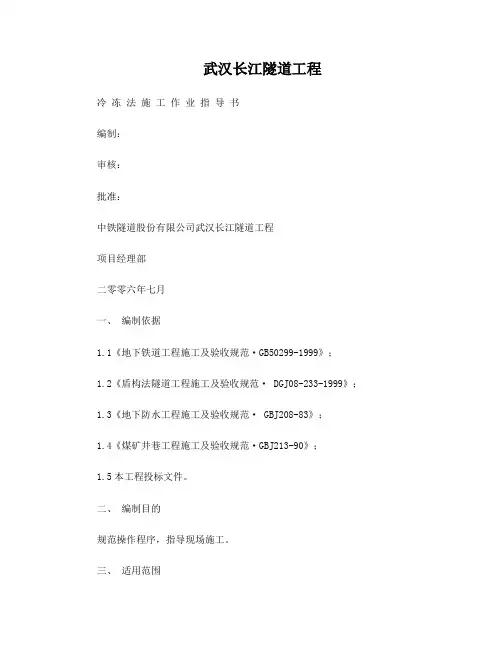 武汉长江隧道工程

冷 冻 法 施 工 作 业 指 导 书

编制：

审核：

批准：

中铁隧道股份有限公司武汉长江隧道工程

项目经理部

二零零六年七月

一、 编制依据

1.1《地下铁道工程施工及验收规范·GB50299-1999》；

1.2《盾构法隧道工程施工及验收规范· DGJ08-233-1999》；

1.3《地下防水工程施工及验收规范· GBJ208-83》；

1.4《煤矿井巷工程施工及验收规范·GBJ213-90》；

1.5 本工程投标文件。

二、 编制目的

规范操作程序，指导现场施工。

三、 适用范围